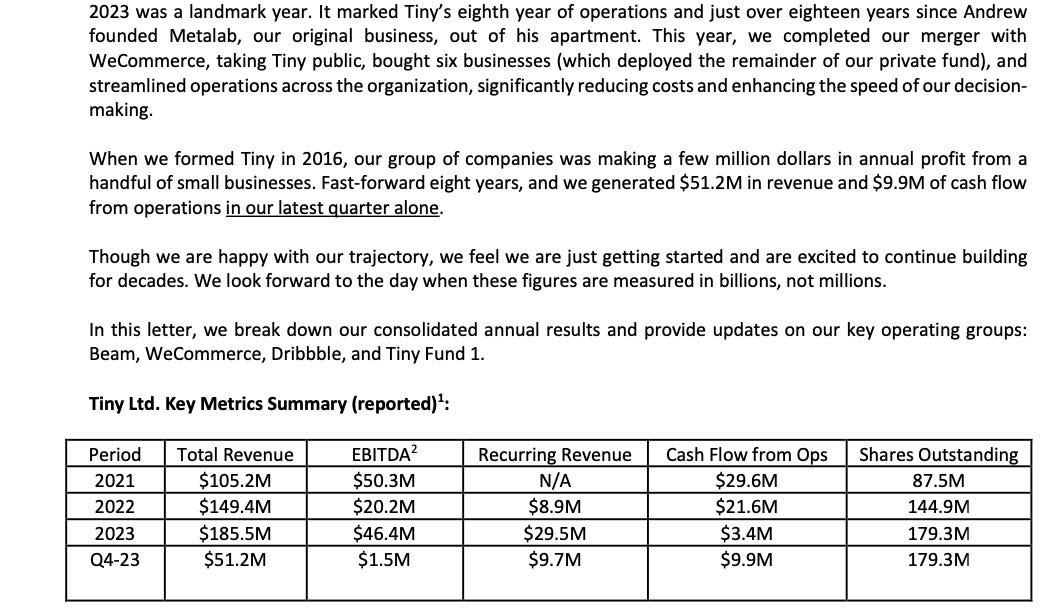 2023 was a landmark year. It marked Tiny's eighth year of operations and just over eighteen years since Andrew founded Metalab, our original business, out of his apartment. This year, we completed our merger with WeCommerce, taking Tiny public, bought six businesses (which deployed the remainder of our private fund), and streamlined operations across the organization, significantly reducing costs and enhancing the speed of our decision-making.

When we formed Tiny in 2016, our group of companies was making a few million dollars in annual profit from a handful of small businesses. Fast-forward eight years, and we generated $51.2M in revenue and $9.9M of cash flow from operations in our latest quarter alone.

Though we are happy with our trajectory, we feel we are just getting started and are excited to continue building for decades. We look forward to the day when these figures are measured in billions, not millions.

In this letter, we break down our consolidated annual results and provide updates on our key operating groups: Beam, WeCommerce, Dribbble, and Tiny Fund 1.

Tiny Ltd. Key Metrics Summary (reported)$^{1}$:

| Period | Total Revenue | EBITDA$^{2}$ | Recurring Revenue | Cash Flow from Ops | Shares Outstanding |
|---|---|---|---|---|---|
| 2021 | $105.2M | $50.3M | N/A | $29.6M | 87.5M |
| 2022 | $149.4M | $20.2M | $8.9M | $21.6M | 144.9M |
| 2023 | $185.5M | $46.4M | $29.5M | $3.4M | 179.3M |
| Q4-23 | $51.2M | $1.5M | $9.7M | $9.9M | 179.3M |